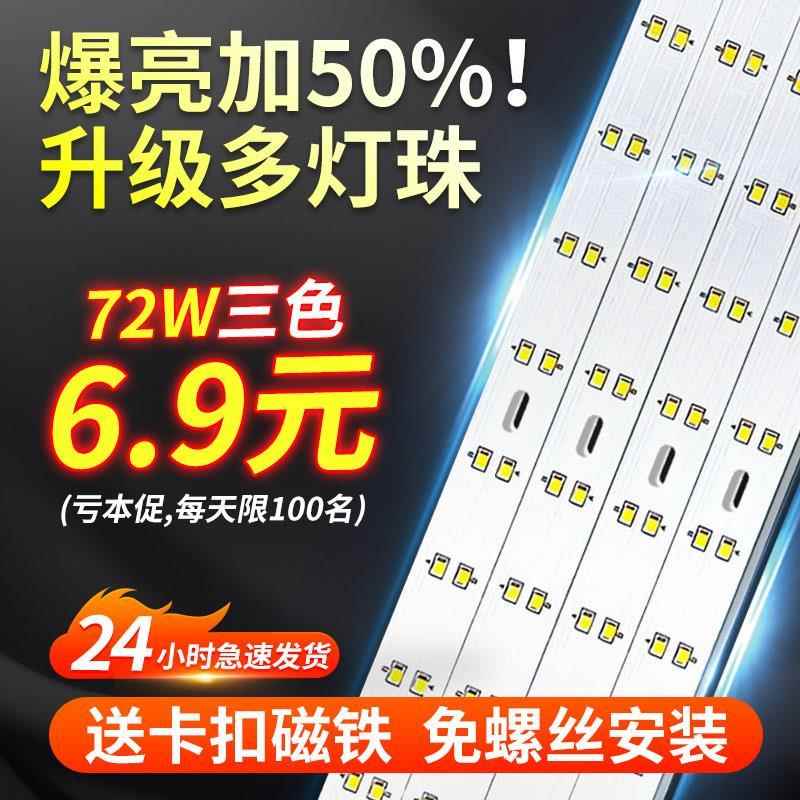 爆亮加50%！
升级多灯珠

72W三色
6.9元
(亏本促,每天限100名)

24小时急速发货

送卡扣磁铁 免螺丝安装